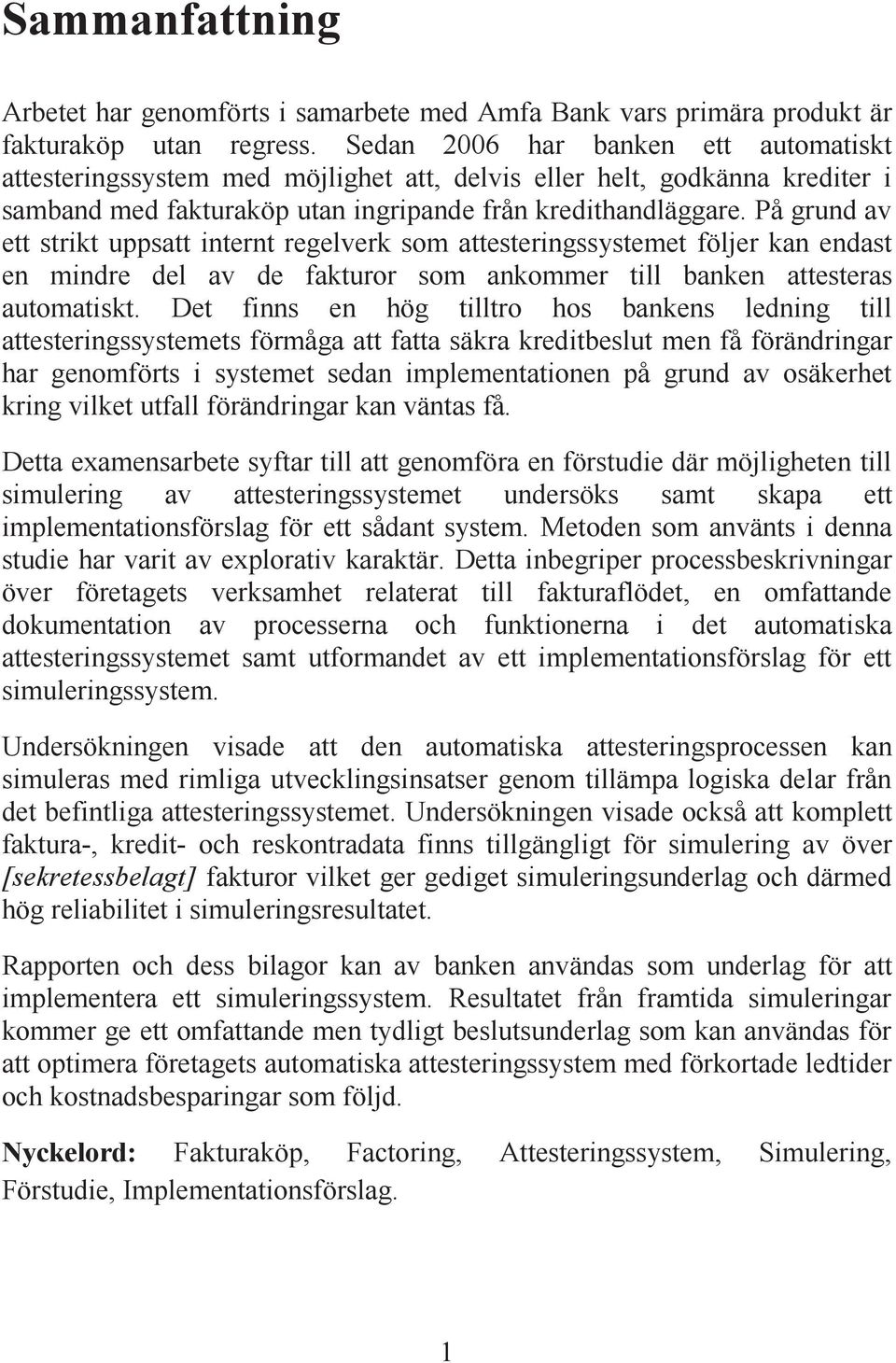 Sammanfattning

Arbetet har genomförts i samarbete med Amfa Bank vars primära produkt är fakturaköp utan regress. Sedan 2006 har banken ett automatiskt attesteringssystem med möjlighet att, delvis eller helt, godkänna krediter i samband med fakturaköp utan ingripande från kredithandläggare. På grund av ett strikt uppsatt internt regelverk som attesteringssystemet följer kan endast en mindre del av de fakturor som ankommer till banken attesteras automatiskt. Det finns en hög tilltro hos bankens ledning till attesteringssystemets förmåga att fatta säkra kreditbeslut men få förändringar har genomförts i systemet sedan implementationen på grund av osäkerhet kring vilket utfall förändringar kan väntas få.

Detta examensarbete syftar till att genomföra en förstudie där möjligheten till simulering av attesteringssystemet undersöks samt skapa ett implementationsförslag för ett sådant system. Metoden som använts i denna studie har varit av explorativ karaktär. Detta inbegriper processbeskrivningar över företagets verksamhet relaterat till fakturaflödet, en omfattande dokumentation av processerna och funktionerna i det automatiska attesteringssystemet samt utformandet av ett implementationsförslag för ett simuleringssystem.

Undersökningen visade att den automatiska attesteringsprocessen kan simuleras med rimliga utvecklingsinsatser genom tillämpa logiska delar från det befintliga attesteringssystemet. Undersökningen visade också att komplett faktura-, kredit- och reskontradata finns tillgängligt för simulering av över [sekretessbelagt] fakturor vilket ger gediget simuleringsunderlag och därmed hög reliabilitet i simuleringsresultatet.

Rapporten och dess bilagor kan av banken användas som underlag för att implementera ett simuleringssystem. Resultatet från framtida simuleringar kommer ge ett omfattande men tydligt beslutsunderlag som kan användas för att optimera företagets automatiska attesteringssystem med förkortade ledtider och kostnadsbesparingar som följd.

Nyckelord: Fakturaköp, Factoring, Attesteringssystem, Simulering, Förstudie, Implementationsförslag.

1